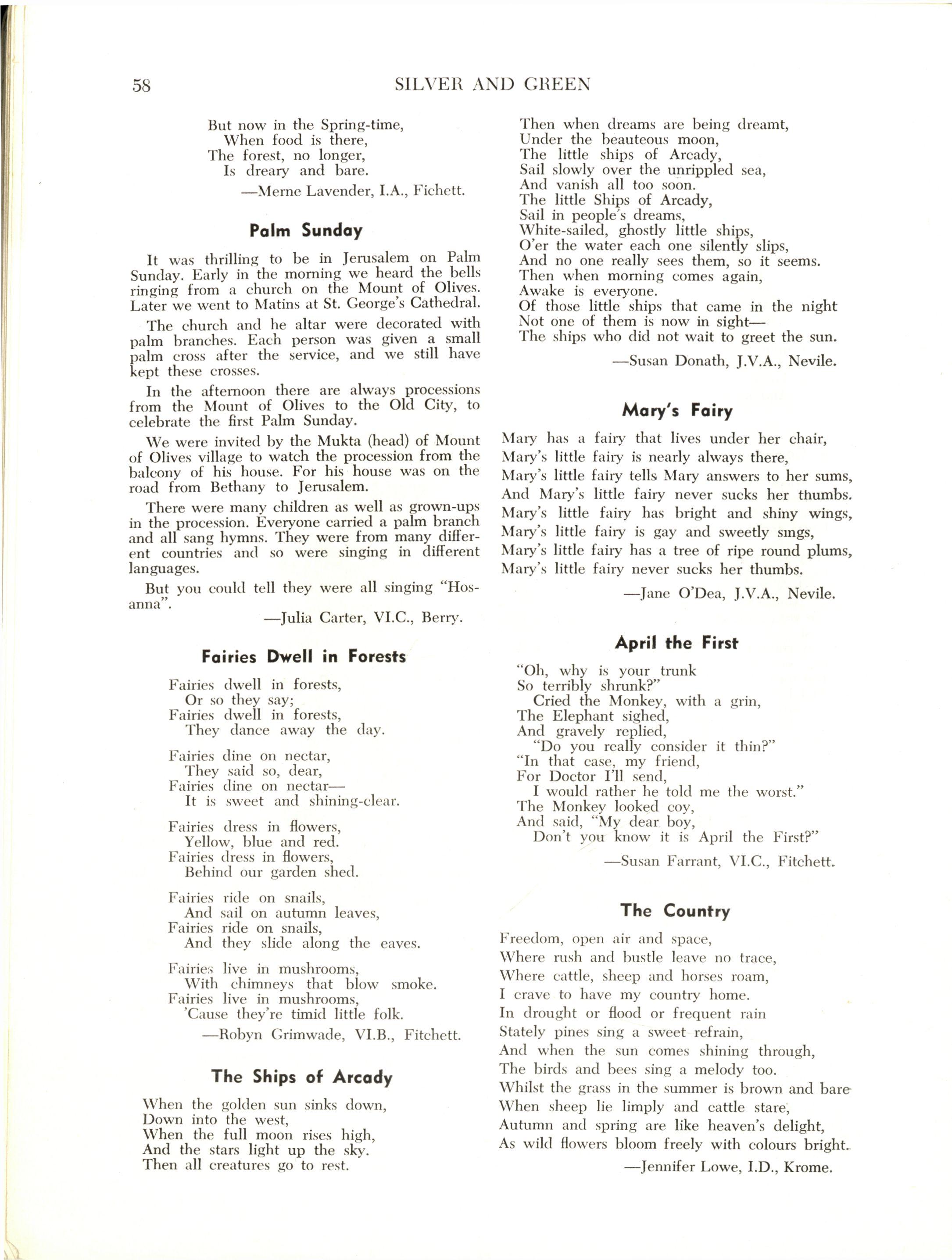 58 SILVER AND GREEN

But now in the Spring-time,
When food is there,
The forest, no longer,
Is dreary and bare.

—Merne Lavender, I.A., Fichett.

Palm Sunday

It was thrilling to be in Jerusalem on Palm Sunday. Early in the morning we heard the bells ringing from a church on the Mount of Olives. Later we went to Matins at St. George's Cathedral.

The church and he altar were decorated with palm branches. Each person was given a small palm cross after the service, and we still have kept these crosses.

In the afternoon there are always processions from the Mount of Olives to the Old City, to celebrate the first Palm Sunday.

We were invited by the Mukta (head) of Mount of Olives village to watch the procession from the balcony of his house. For his house was on the road from Bethany to Jerusalem.

There were many children as well as grown-ups in the procession. Everyone carried a palm branch and all sang hymns. They were from many different countries and so were singing in different languages.

But you could tell they were all singing "Hosanna".

—Julia Carter, VI.C., Berry.

Fairies Dwell in Forests

Fairies dwell in forests,
Or so they say;
Fairies dwell in forests,
They dance away the day.

Fairies dine on nectar,
They said so, dear,
Fairies dine on nectar—
It is sweet and shining-clear.

Fairies dress in flowers,
Yellow, blue and red.
Fairies dress in flowers,
Behind our garden shed.

Fairies ride on snails,
And sail on autumn leaves,
Fairies ride on snails,
And they slide along the eaves.

Fairies live in mushrooms,
With chimneys that blow smoke.
Fairies live in mushrooms,
'Cause they're timid little folk.

—Robyn Grimwade, VI.B., Fitchett.

The Ships of Arcady

When the golden sun sinks down,
Down into the west,
When the full moon rises high,
And the stars light up the sky.
Then all creatures go to rest.
Then when dreams are being dreamt,
Under the beauteous moon,
The little ships of Arcady,
Sail slowly over the unrippled sea,
And vanish all too soon.
The little Ships of Arcady,
Sail in people's dreams,
White-sailed, ghostly little ships,
O'er the water each one silently slips,
And no one really sees them, so it seems.
Then when morning comes again,
Awake is everyone.
Of those little ships that came in the night
Not one of them is now in sight—
The ships who did not wait to greet the sun.

—Susan Donath, J.V.A., Nevile.

Mary's Fairy

Mary has a fairy that lives under her chair,
Mary's little fairy is nearly always there,
Mary's little fairy tells Mary answers to her sums,
And Mary's little fairy never sucks her thumbs.
Mary's little fairy has bright and shiny wings,
Mary's little fairy is gay and sweetly sings,
Mary's little fairy has a tree of ripe round plums,
Mary's little fairy never sucks her thumbs.

—Jane O'Dea, J.V.A., Nevile.

April the First

"Oh, why is your trunk
So terribly shrunk?"
Cried the Monkey, with a grin,
The Elephant sighed,
And gravely replied,
"Do you really consider it thin?"
"In that case, my friend,
For Doctor I'll send,
I would rather he told me the worst."
The Monkey looked coy,
And said, "My dear boy,
Don't you know it is April the First?"

—Susan Farrant, VI.C., Fitchett.

The Country

Freedom, open air and space,
Where rush and bustle leave no trace,
Where cattle, sheep and horses roam,
I crave to have my country home.
In drought or flood or frequent rain
Stately pines sing a sweet refrain,
And when the sun comes shining through,
The birds and bees sing a melody too.
Whilst the grass in the summer is brown and bare
When sheep lie limply and cattle stare,
Autumn and spring are like heaven's delight,
As wild flowers bloom freely with colours bright.

—Jennifer Lowe, I.D., Krome.